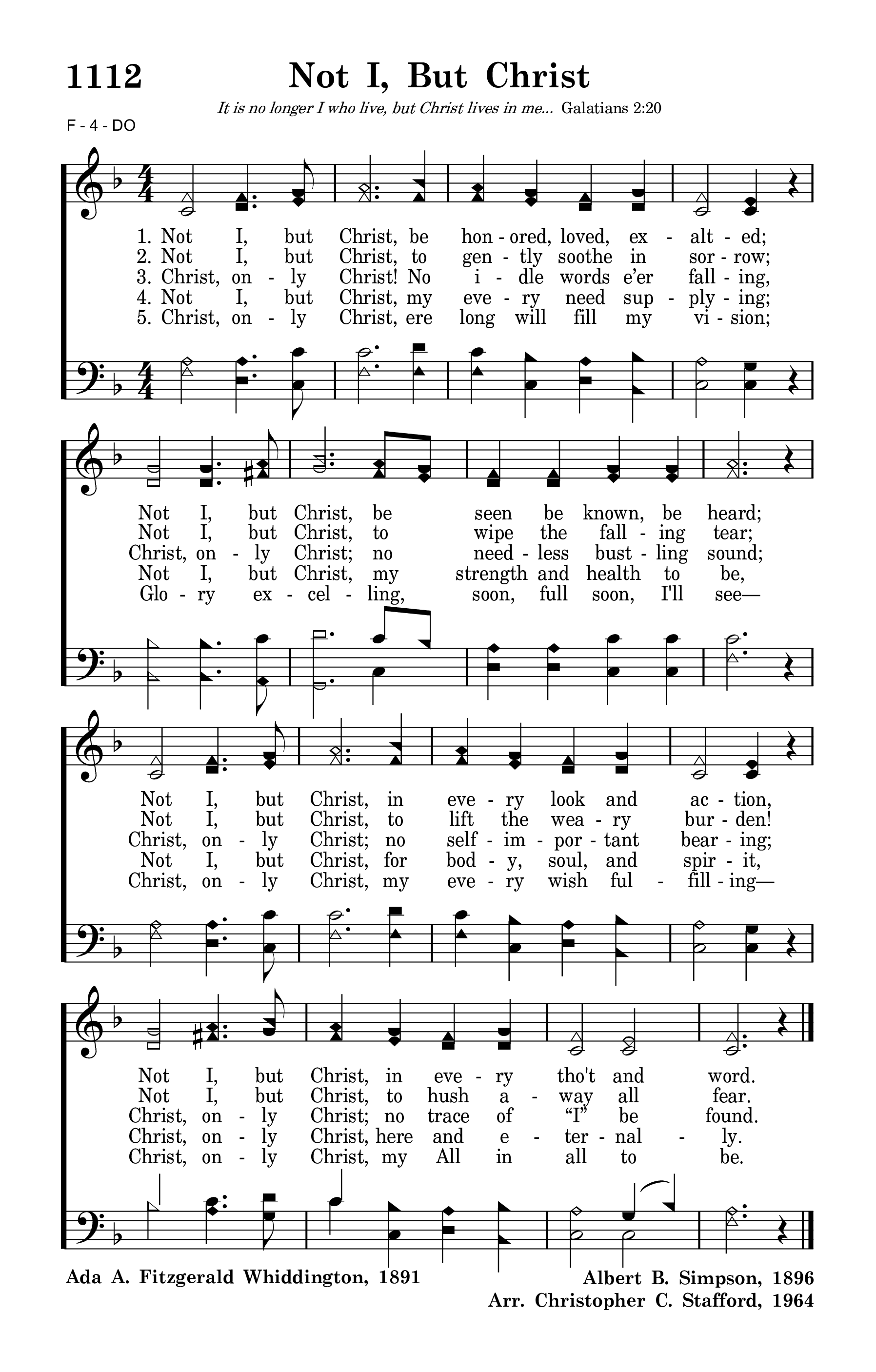 1112 Not I, But Christ

It is no longer I who live, but Christ lives in me... Galatians 2:20

F - 4 - DO

1. Not I, but Christ, be hon - ored, loved, ex - alt - ed;
2. Not I, but Christ, to gen - tly soothe in sor - row;
3. Christ, on - ly Christ! No i - dle words e'er fall - ing,
4. Not I, but Christ, my eve - ry need sup - ply - ing;
5. Christ, on - ly Christ, ere long will fill my vi - sion;

Not I, but Christ, be seen be known, be heard;
Not I, but Christ, to wipe the fall - ing tear;
Christ, on - ly Christ; no need - less bust - ling sound;
Not I, but Christ, my strength and health to be,
Glo - ry ex - cel - ling, soon, full soon, I'll see—

Not I, but Christ, in eve - ry look and ac - tion,
Not I, but Christ, to lift the wea - ry bur - den!
Christ, on - ly Christ; no self - im - por - tant bear - ing;
Not I, but Christ, for bod - y, soul, and spir - it,
Christ, on - ly Christ, my eve - ry wish ful - fill - ing—

Not I, but Christ, in eve - ry tho't and word.
Not I, but Christ, to hush a - way all fear.
Christ, on - ly Christ; no trace of "I" be found.
Christ, on - ly Christ, here and e - ter - nal - ly.
Christ, on - ly Christ, my All in all to be.

Ada A. Fitzgerald Whiddington, 1891

Albert B. Simpson, 1896
Arr. Christopher C. Stafford, 1964